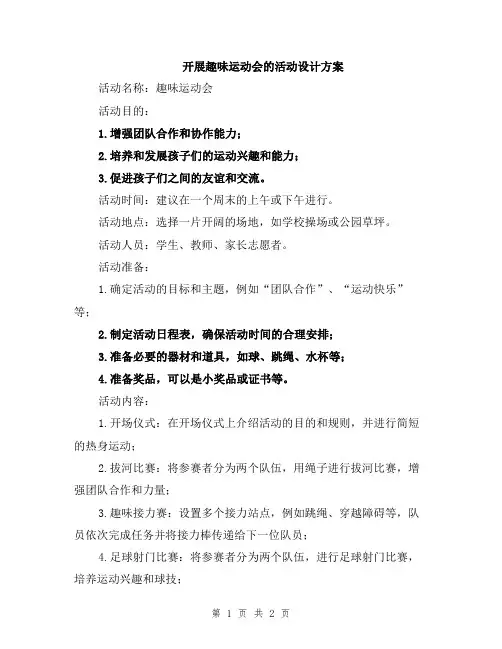 开展趣味运动会的活动设计方案

活动名称：趣味运动会

活动目的：

1.增强团队合作和协作能力；

2.培养和发展孩子们的运动兴趣和能力；

3.促进孩子们之间的友谊和交流。

活动时间：建议在一个周末的上午或下午进行。

活动地点：选择一片开阔的场地，如学校操场或公园草坪。

活动人员：学生、教师、家长志愿者。

活动准备：

1.确定活动的目标和主题，例如“团队合作”、“运动快乐”等；

2.制定活动日程表，确保活动时间的合理安排；

3.准备必要的器材和道具，如球、跳绳、水杯等；

4.准备奖品，可以是小奖品或证书等。

活动内容：

1.开场仪式：在开场仪式上介绍活动的目的和规则，并进行简短的热身运动；

2.拔河比赛：将参赛者分为两个队伍，用绳子进行拔河比赛，增强团队合作和力量；

3.趣味接力赛：设置多个接力站点，例如跳绳、穿越障碍等，队员依次完成任务并将接力棒传递给下一位队员；

4.足球射门比赛：将参赛者分为两个队伍，进行足球射门比赛，培养运动兴趣和球技；

第 1 页 共 2 页